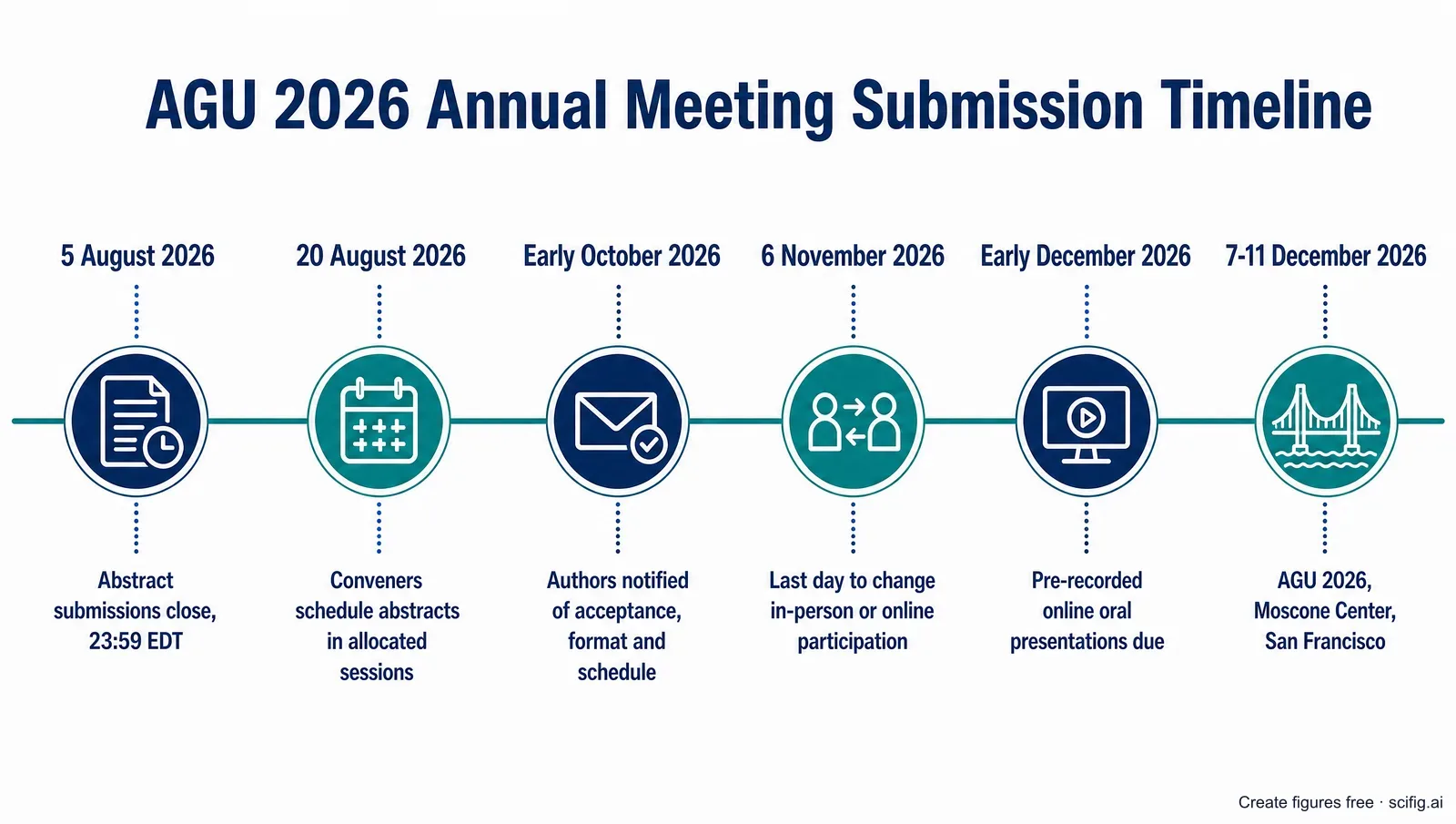 AGU 2026 Annual Meeting Submission Timeline

5 August 2026

Abstract submissions close, 23:59 EDT

20 August 2026

Conveners schedule abstracts in allocated sessions

Early October 2026

Authors notified of acceptance, format and schedule

6 November 2026

Last day to change in-person or online participation

Early December 2026

Pre-recorded online oral presentations due

7-11 December 2026

AGU 2026, Moscone Center, San Francisco

Create figures free · scifig.ai